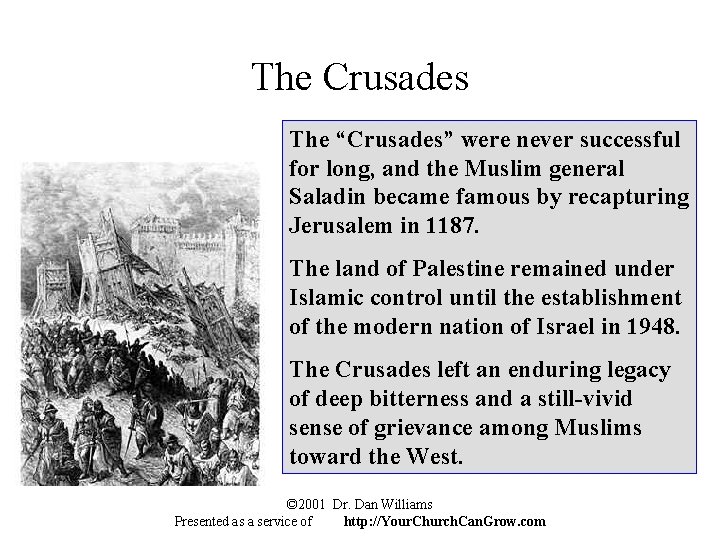 The Crusades

The “Crusades” were never successful for long, and the Muslim general Saladin became famous by recapturing Jerusalem in 1187.

The land of Palestine remained under Islamic control until the establishment of the modern nation of Israel in 1948.

The Crusades left an enduring legacy of deep bitterness and a still-vivid sense of grievance among Muslims toward the West.

©2001 Dr. Dan Williams
Presented as a service of http://YourChurchCanGrow.com